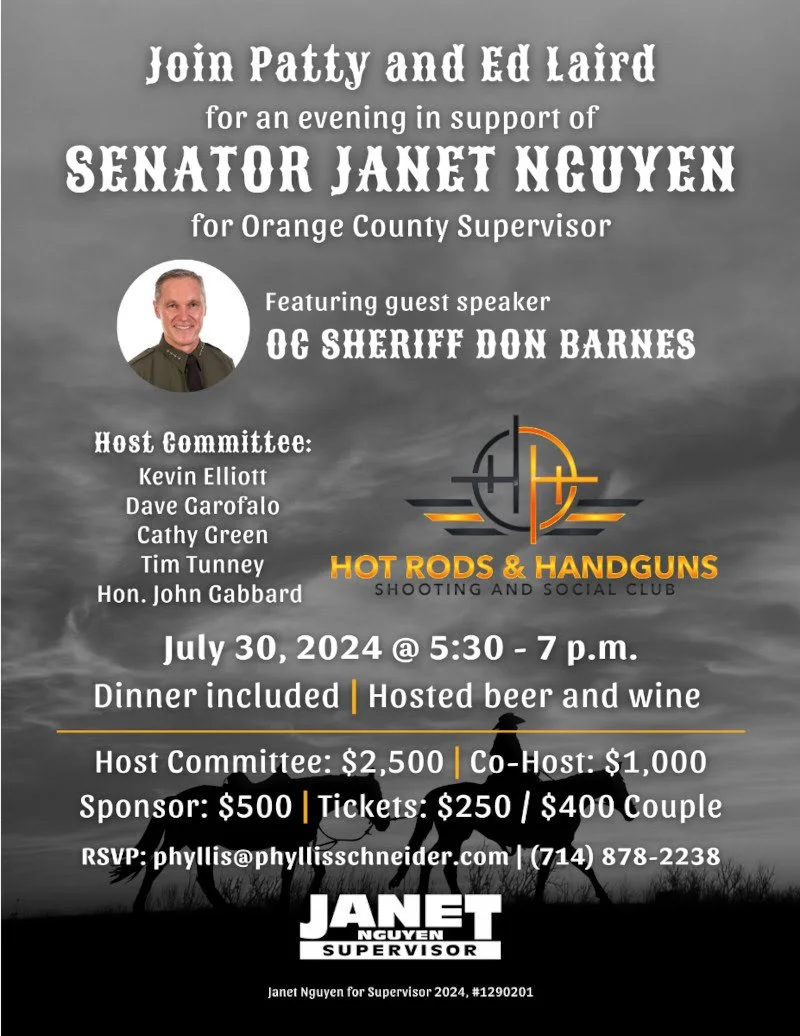 Join Patty and Ed Laird
for an evening in support of
SENATOR JANET NGUYEN
for Orange County Supervisor

Featuring guest speaker
OC SHERIFF DON BARNES

Host Committee:
Kevin Elliott
Dave Garofalo
Cathy Green
Tim Tunney
Hon. John Gabbard

HOT RODS & HANDGUNS
SHOOTING AND SOCIAL CLUB

July 30, 2024 @ 5:30 - 7 p.m.
Dinner included | Hosted beer and wine

Host Committee: $2,500 | Co-Host: $1,000
Sponsor: $500 | Tickets: $250 / $400 Couple
RSVP: phyllis@phyllisschneider.com | (714) 878-2238

JANET
NGUYEN
SUPERVISOR

Janet Nguyen for Supervisor 2024, #1290201